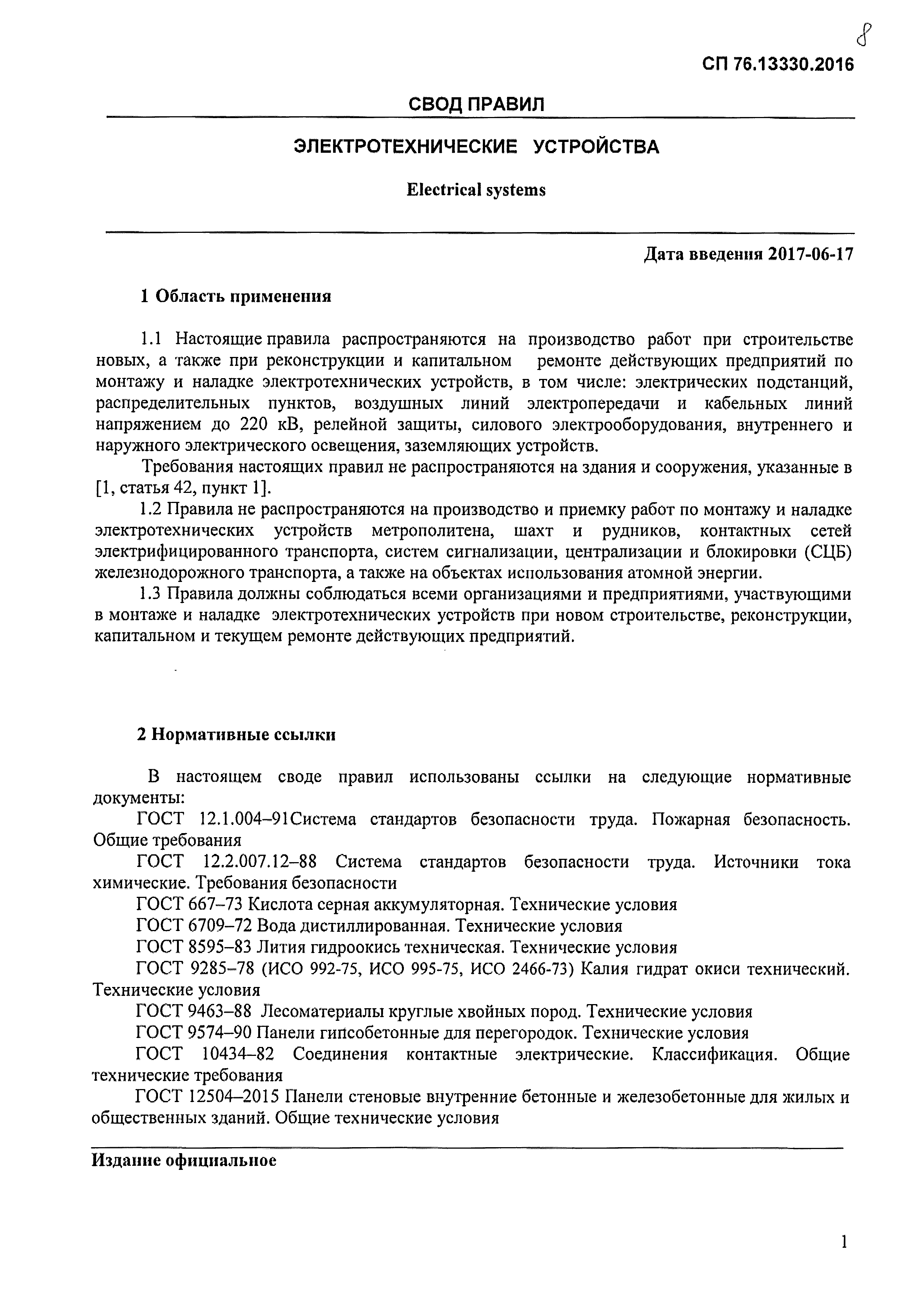 8

СП 76.13330.2016

СВОД ПРАВИЛ

ЭЛЕКТРОТЕХНИЧЕСКИЕ УСТРОЙСТВА

Electrical systems

Дата введения 2017-06-17

1 Область применения

1.1 Настоящие правила распространяются на производство работ при строительстве новых, а также при реконструкции и капитальном ремонте действующих предприятий по монтажу и наладке электротехнических устройств, в том числе: электрических подстанций, распределительных пунктов, воздушных линий электропередачи и кабельных линий напряжением до 220 кВ, релейной защиты, силового электрооборудования, внутреннего и наружного электрического освещения, заземляющих устройств.

Требования настоящих правил не распространяются на здания и сооружения, указанные в [1, статья 42, пункт 1].

1.2 Правила не распространяются на производство и приемку работ по монтажу и наладке электротехнических устройств метрополитена, шахт и рудников, контактных сетей электрифицированного транспорта, систем сигнализации, централизации и блокировки (СЦБ) железнодорожного транспорта, а также на объектах использования атомной энергии.

1.3 Правила должны соблюдаться всеми организациями и предприятиями, участвующими в монтаже и наладке электротехнических устройств при новом строительстве, реконструкции, капитальном и текущем ремонте действующих предприятий.

2 Нормативные ссылки

В настоящем своде правил использованы ссылки на следующие нормативные документы:

ГОСТ 12.1.004–91Система стандартов безопасности труда. Пожарная безопасность. Общие требования

ГОСТ 12.2.007.12–88 Система стандартов безопасности труда. Источники тока химические. Требования безопасности

ГОСТ 667–73 Кислота серная аккумуляторная. Технические условия

ГОСТ 6709–72 Вода дистиллированная. Технические условия

ГОСТ 8595–83 Лития гидроокись техническая. Технические условия

ГОСТ 9285–78 (ИСО 992-75, ИСО 995-75, ИСО 2466-73) Калия гидрат окиси технический. Технические условия

ГОСТ 9463–88 Лесоматериалы круглые хвойных пород. Технические условия

ГОСТ 9574–90 Панели гипсобетонные для перегородок. Технические условия

ГОСТ 10434–82 Соединения контактные электрические. Классификация. Общие технические требования

ГОСТ 12504–2015 Панели стеновые внутренние бетонные и железобетонные для жилых и общественных зданий. Общие технические условия

Издание официальное

1